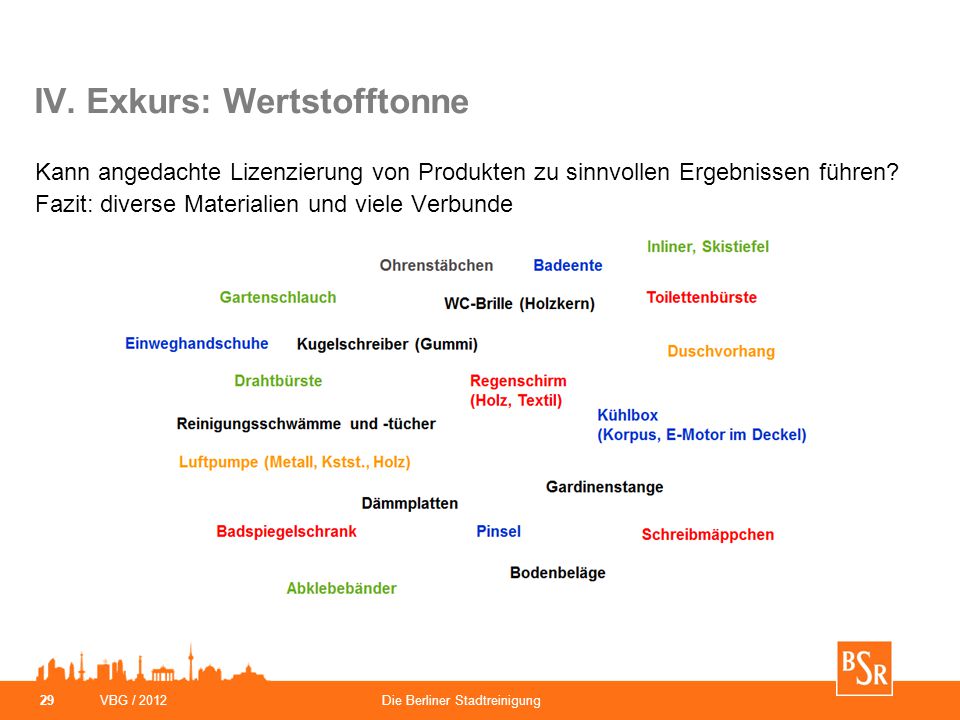 IV. Exkurs: Wertstofftonne

Kann angedachte Lizenzierung von Produkten zu sinnvollen Ergebnissen führen?
Fazit: diverse Materialien und viele Verbunde

Inliner, Skistiefel

Ohrenstäbchen

Badeente

Gartenschlauch

WC-Brille (Holzkern)

Toilettenbürste

Einweghandschuhe

Kugelschreiber (Gummi)

Duschvorhang

Drahtbürste

Regenschirm (Holz, Textil)

Kühlbox (Korpus, E-Motor im Deckel)

Reinigungsschwämme und -tücher

Luftpumpe (Metall, Kstst., Holz)

Gardinenstange

Dämmplatten

Badspiegelschrank

Pinsel

Schreibmäppchen

Bodenbeläge

Abklebebänder

BSR

29 VBG / 2012 Die Berliner Stadtreinigung